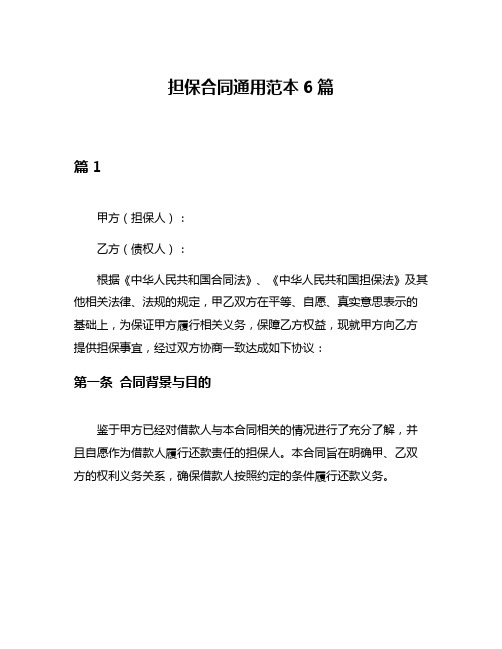 担保合同通用范本 6 篇

篇 1

甲方（担保人）：

乙方（债权人）：

根据《中华人民共和国合同法》、《中华人民共和国担保法》及其他相关法律、法规的规定，甲乙双方在平等、自愿、真实意思表示的基础上，为保证甲方履行相关义务，保障乙方权益，现就甲方向乙方提供担保事宜，经过双方协商一致达成如下协议：

第一条 合同背景与目的

鉴于甲方已经对借款人与本合同相关的情况进行了充分了解，并且自愿作为借款人履行还款责任的担保人。本合同旨在明确甲、乙双方的权利义务关系，确保借款人按照约定的条件履行还款义务。